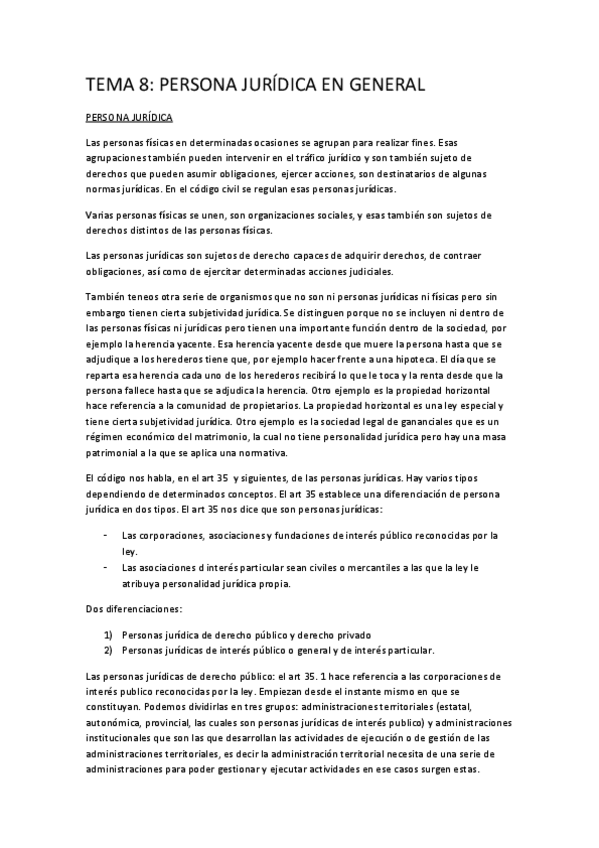 TEMA 8: PERSONA JURÍDICA EN GENERAL

PERSONA JURÍDICA

Las personas físicas en determinadas ocasiones se agrupan para realizar fines. Esas agrupaciones también pueden intervenir en el tráfico jurídico y son también sujeto de derechos que pueden asumir obligaciones, ejercer acciones, son destinatarios de algunas normas jurídicas. En el código civil se regulan esas personas jurídicas.

Varias personas físicas se unen, son organizaciones sociales, y esas también son sujetos de derechos distintos de las personas físicas.

Las personas jurídicas son sujetos de derecho capaces de adquirir derechos, de contraer obligaciones, así como de ejercitar determinadas acciones judiciales.

También teneos otra serie de organismos que no son ni personas jurídicas ni físicas pero sin embargo tienen cierta subjetividad jurídica. Se distinguen porque no se incluyen ni dentro de las personas físicas ni jurídicas pero tienen una importante función dentro de la sociedad, por ejemplo la herencia yacente. Esa herencia yacente desde que muere la persona hasta que se adjudique a los herederos tiene que, por ejemplo hacer frente a una hipoteca. El día que se reparta esa herencia cada uno de los herederos recibirá lo que le toca y la renta desde que la persona fallece hasta que se adjudica la herencia. Otro ejemplo es la propiedad horizontal hace referencia a la comunidad de propietarios. La propiedad horizontal es una ley especial y tiene cierta subjetividad jurídica. Otro ejemplo es la sociedad legal de gananciales que es un régimen económico del matrimonio, la cual no tiene personalidad jurídica pero hay una masa patrimonial a la que se aplica una normativa.

El código nos habla, en el art 35 y siguientes, de las personas jurídicas. Hay varios tipos dependiendo de determinados conceptos. El art 35 establece una diferenciación de persona jurídica en dos tipos. El art 35 nos dice que son personas jurídicas:

- Las corporaciones, asociaciones y fundaciones de interés público reconocidas por la ley.
- Las asociaciones d interés particular sean civiles o mercantiles a las que la ley le atribuya personalidad jurídica propia.

Dos diferenciaciones:

1) Personas jurídica de derecho público y derecho privado
2) Personas jurídicas de interés público o general y de interés particular.

Las personas jurídicas de derecho público: el art 35. 1 hace referencia a las corporaciones de interés publico reconocidas por la ley. Empiezan desde el instante mismo en que se constituyan. Podemos dividirlas en tres grupos: administraciones territoriales (estatal, autonómica, provincial, las cuales son personas jurídicas de interés publico) y administraciones institucionales que son las que desarrollan las actividades de ejecución o de gestión de las administraciones territoriales, es decir la administración territorial necesita de una serie de administraciones para poder gestionar y ejecutar actividades en ese casos surgen estas.